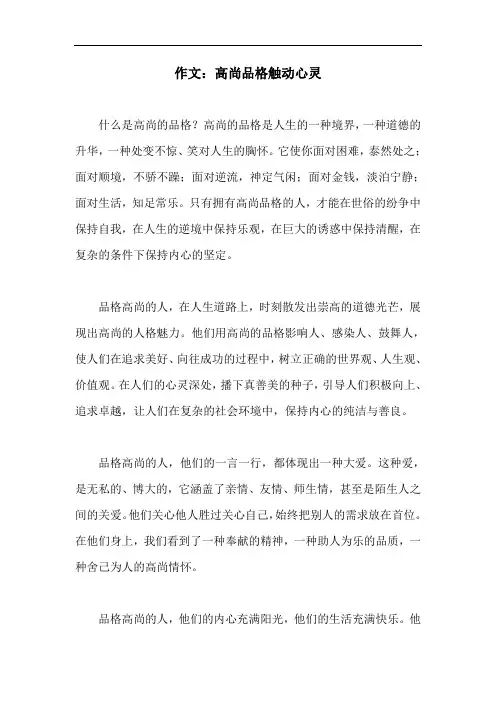 作文：高尚品格触动心灵

什么是高尚的品格？高尚的品格是人生的一种境界，一种道德的升华，一种处变不惊、笑对人生的胸怀。它使你面对困难，泰然处之；面对顺境，不骄不躁；面对逆流，神定气闲；面对金钱，淡泊宁静；面对生活，知足常乐。只有拥有高尚品格的人，才能在世俗的纷争中保持自我，在人生的逆境中保持乐观，在巨大的诱惑中保持清醒，在复杂的条件下保持内心的坚定。

品格高尚的人，在人生道路上，时刻散发出崇高的道德光芒，展现出高尚的人格魅力。他们用高尚的品格影响人、感染人、鼓舞人，使人们在追求美好、向往成功的过程中，树立正确的世界观、人生观、价值观。在人们的心灵深处，播下真善美的种子，引导人们积极向上、追求卓越，让人们在复杂的社会环境中，保持内心的纯洁与善良。

品格高尚的人，他们的一言一行，都体现出一种大爱。这种爱，是无私的、博大的，它涵盖了亲情、友情、师生情，甚至是陌生人之间的关爱。他们关心他人胜过关心自己，始终把别人的需求放在首位。在他们身上，我们看到了一种奉献的精神，一种助人为乐的品质，一种舍己为人的高尚情怀。

品格高尚的人，他们的内心充满阳光，他们的生活充满快乐。他